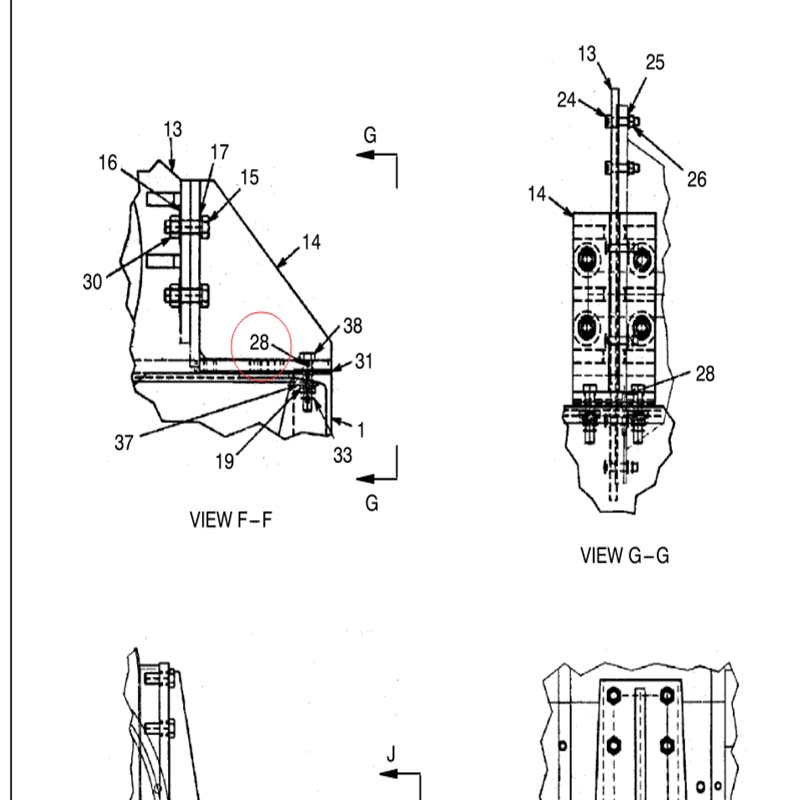 13
16
17
15
14
30
28
38
31
37
19
33
1
G
G
VIEW F–F

13
25
24
26
14
28
VIEW G–G

J